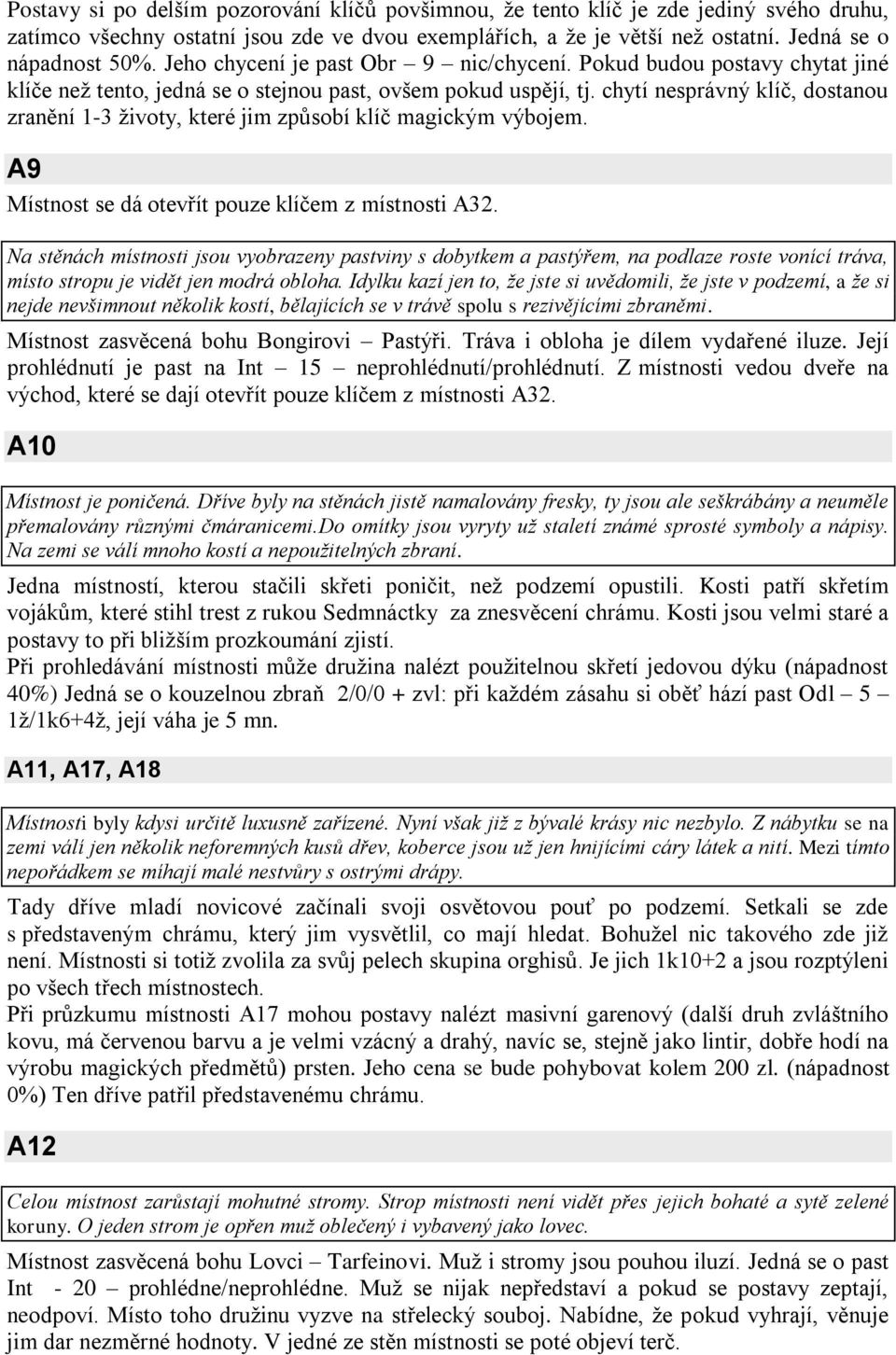 Postavy si po delším pozorování klíčů povšimnou, že tento klíč je zde jediný svého druhu, zatímco všechny ostatní jsou zde ve dvou exemplářích, a že je větší než ostatní. Jedná se o nápadnost 50%. Jeho chycení je past Obr – 9 – nic/chycení. Pokud budou postavy chytat jiné klíče než tento, jedná se o stejnou past, ovšem pokud uspějí, tj. chytí nesprávný klíč, dostanou zranění 1-3 životy, které jim způsobí klíč magickým výbojem.

A9

Místnost se dá otevřít pouze klíčem z místnosti A32.

Na stěnách místnosti jsou vyobrazeny pastviny s dobytkem a pastýřem, na podlaze roste vonící tráva, místo stropu je vidět jen modrá obloha. Idylku kazí jen to, že jste si uvědomili, že jste v podzemí, a že si nejde nevšimnout několik kostí, bělajících se v trávě spolu s rezivějícími zbraněmi.

Místnost zasvěcená bohu Bongirovi – Pastýři. Tráva i obloha je dílem vydařené iluze. Její prohlédnutí je past na Int – 15 – neprohlédnutí/prohlédnutí. Z místnosti vedou dveře na východ, které se dají otevřít pouze klíčem z místnosti A32.

A10

Místnost je poničená. Dříve byly na stěnách jistě namalovány fresky, ty jsou ale seškrábány a neuměle přemalovány různými čmáranicemi.Do omítky jsou vyryty už staletí známé sprosté symboly a nápisy. Na zemi se válí mnoho kostí a nepoužitelných zbraní.

Jedna místností, kterou stačili skřeti poničit, než podzemí opustili. Kosti patří skřetím vojákům, které stihl trest z rukou Sedmnáctky za znesvěcení chrámu. Kosti jsou velmi staré a postavy to při bližším prozkoumání zjistí.
Při prohledávání místnosti může družina nalézt použitelnou skřetí jedovou dýku (nápadnost 40%) Jedná se o kouzelnou zbraň 2/0/0 + zvl: při každém zásahu si oběť hází past Odl – 5 – 1ž/1k6+4ž, její váha je 5 mn.

A11, A17, A18

Místnosti byly kdysi určitě luxusně zařízené. Nyní však již z bývalé krásy nic nezbylo. Z nábytku se na zemi válí jen několik neforemných kusů dřev, koberce jsou už jen hnijícími cáry látek a nití. Mezi tímto nepořádkem se míhají malé nestvůry s ostrými drápy.

Tady dříve mladí novicové začínali svoji osvětovou pouť po podzemí. Setkali se zde s představeným chrámu, který jim vysvětlil, co mají hledat. Bohužel nic takového zde již není. Místnosti si totiž zvolila za svůj pelech skupina orghisů. Je jich 1k10+2 a jsou rozptýleni po všech třech místnostech.
Při průzkumu místnosti A17 mohou postavy nalézt masivní garenový (další druh zvláštního kovu, má červenou barvu a je velmi vzácný a drahý, navíc se, stejně jako lintir, dobře hodí na výrobu magických předmětů) prsten. Jeho cena se bude pohybovat kolem 200 zl. (nápadnost 0%) Ten dříve patřil představenému chrámu.

A12

Celou místnost zarůstají mohutné stromy. Strop místnosti není vidět přes jejich bohaté a sytě zelené koruny. O jeden strom je opřen muž oblečený i vybavený jako lovec.

Místnost zasvěcená bohu Lovci – Tarfeinovi. Muž i stromy jsou pouhou iluzí. Jedná se o past Int - 20 – prohlédne/neprohlédne. Muž se nijak nepředstaví a pokud se postavy zeptají, neodpoví. Místo toho družinu vyzve na střelecký souboj. Nabídne, že pokud vyhrají, věnuje jim dar nezměrné hodnoty. V jedné ze stěn místnosti se poté objeví terč.